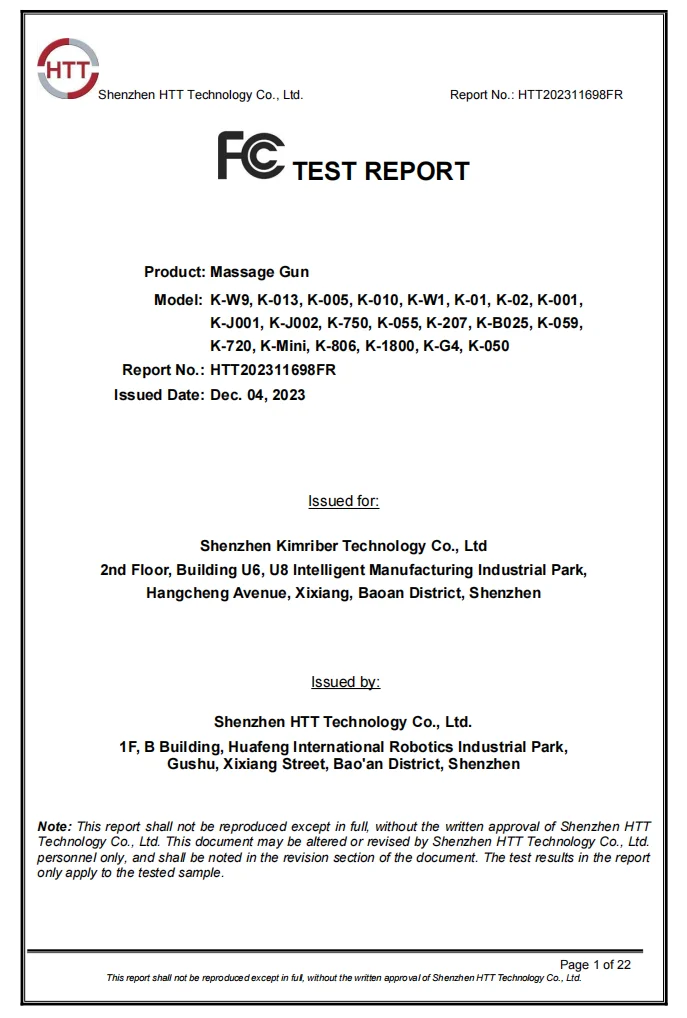 HTT
Shenzhen HTT Technology Co., Ltd.
Report No.: HTT202311698FR

FC TEST REPORT

Product: Massage Gun
Model: K-W9, K-013, K-005, K-010, K-W1, K-01, K-02, K-001, K-J001, K-J002, K-750, K-055, K-207, K-B025, K-059, K-720, K-Mini, K-806, K-1800, K-G4, K-050
Report No.: HTT202311698FR
Issued Date: Dec. 04, 2023

Issued for:

Shenzhen Kimriber Technology Co., Ltd
2nd Floor, Building U6, U8 Intelligent Manufacturing Industrial Park, Hangcheng Avenue, Xixiang, Baoan District, Shenzhen

Issued by:

Shenzhen HTT Technology Co., Ltd.
1F, B Building, Huafeng International Robotics Industrial Park, Gushu, Xixiang Street, Bao'an District, Shenzhen

Note: This report shall not be reproduced except in full, without the written approval of Shenzhen HTT Technology Co., Ltd. This document may be altered or revised by Shenzhen HTT Technology Co., Ltd. personnel only, and shall be noted in the revision section of the document. The test results in the report only apply to the tested sample.

Page 1 of 22
This report shall not be reproduced except in full, without the written approval of Shenzhen HTT Technology Co., Ltd.